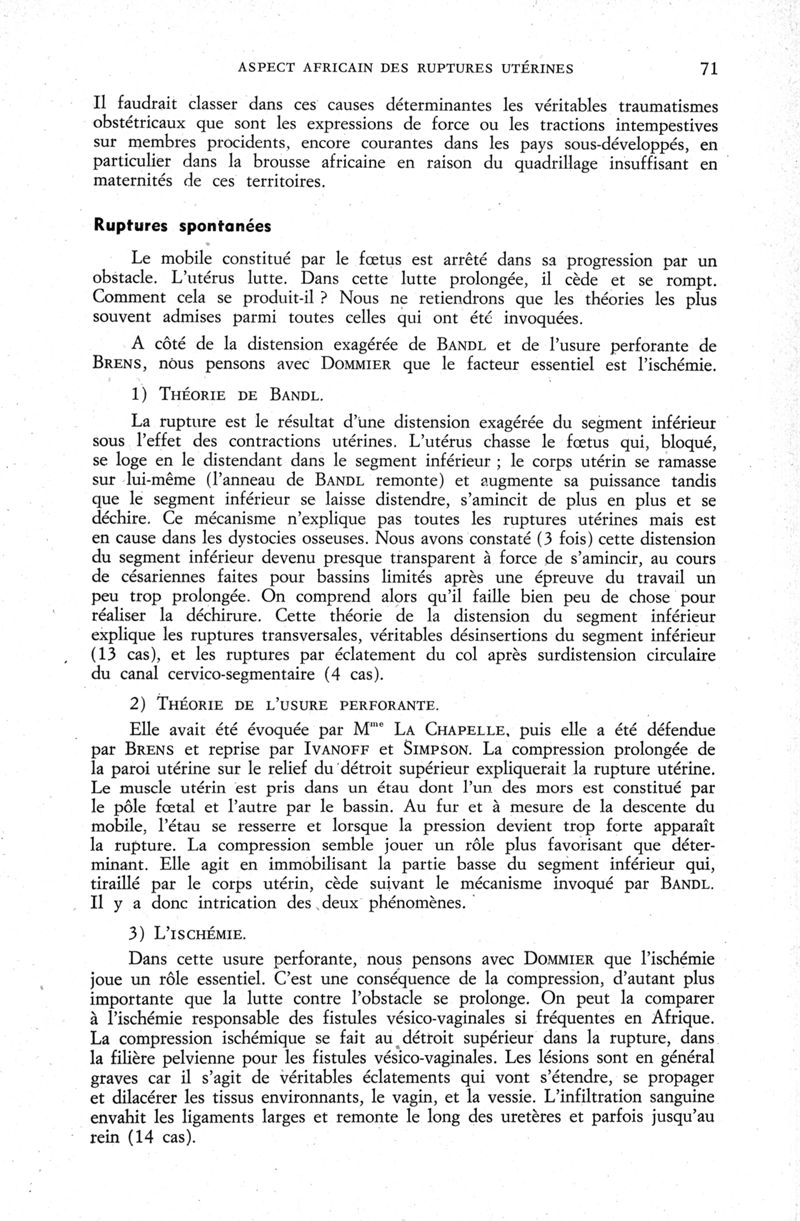 ASPECT AFRICAIN DES RUPTURES UTÉRINES 71

Il faudrait classer dans ces causes déterminantes les véritables traumatismes obstétricaux que sont les expressions de force ou les tractions intempestives sur membres procidents, encore courantes dans les pays sous-développés, en particulier dans la brousse africaine en raison du quadrillage insuffisant en maternités de ces territoires.

Ruptures spontanées

Le mobile constitué par le fœtus est arrêté dans sa progression par un obstacle. L'utérus lutte. Dans cette lutte prolongée, il cède et se rompt. Comment cela se produit-il ? Nous ne retiendrons que les théories les plus souvent admises parmi toutes celles qui ont été invoquées.

A côté de la distension exagérée de BANDL et de l'usure perforante de BRENS, nous pensons avec DOMMIER que le facteur essentiel est l'ischémie.

1) THÉORIE DE BANDL.

La rupture est le résultat d'une distension exagérée du segment inférieur sous l'effet des contractions utérines. L'utérus chasse le fœtus qui, bloqué, se loge en le distendant dans le segment inférieur ; le corps utérin se ramasse sur lui-même (l'anneau de BANDL remonte) et augmente sa puissance tandis que le segment inférieur se laisse distendre, s'amincit de plus en plus et se déchire. Ce mécanisme n'explique pas toutes les ruptures utérines mais est en cause dans les dystocies osseuses. Nous avons constaté (3 fois) cette distension du segment inférieur devenu presque transparent à force de s'amincir, au cours de césariennes faites pour bassins limités après une épreuve du travail un peu trop prolongée. On comprend alors qu'il faille bien peu de chose pour réaliser la déchirure. Cette théorie de la distension du segment inférieur explique les ruptures transversales, véritables désinsertions du segment inférieur (13 cas), et les ruptures par éclatement du col après surdistension circulaire du canal cervico-segmentaire (4 cas).

2) THÉORIE DE L'USURE PERFORANTE.

Elle avait été évoquée par M$^{me}$ LA CHAPELLE, puis elle a été défendue par BRENS et reprise par IVANOFF et SIMPSON. La compression prolongée de la paroi utérine sur le relief du détroit supérieur expliquerait la rupture utérine. Le muscle utérin est pris dans un étau dont l'un des mors est constitué par le pôle fœtal et l'autre par le bassin. Au fur et à mesure de la descente du mobile, l'étau se resserre et lorsque la pression devient trop forte apparaît la rupture. La compression semble jouer un rôle plus favorisant que déterminant. Elle agit en immobilisant la partie basse du segment inférieur qui, tiraillé par le corps utérin, cède suivant le mécanisme invoqué par BANDL. Il y a donc intrication des deux phénomènes.

3) L'ISCHÉMIE.

Dans cette usure perforante, nous pensons avec DOMMIER que l'ischémie joue un rôle essentiel. C'est une conséquence de la compression, d'autant plus importante que la lutte contre l'obstacle se prolonge. On peut la comparer à l'ischémie responsable des fistules vésico-vaginales si fréquentes en Afrique. La compression ischémique se fait au détroit supérieur dans la rupture, dans la filière pelvienne pour les fistules vésico-vaginales. Les lésions sont en général graves car il s'agit de véritables éclatements qui vont s'étendre, se propager et dilacérer les tissus environnants, le vagin, et la vessie. L'infiltration sanguine envahit les ligaments larges et remonte le long des uretères et parfois jusqu'au rein (14 cas).